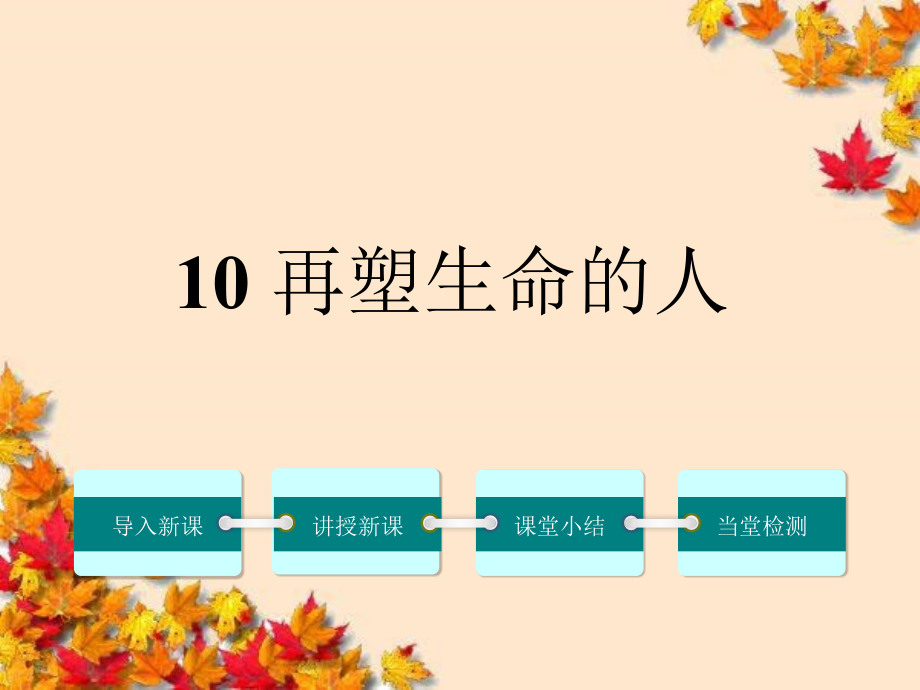 10 再塑生命的人

导入新课

讲授新课

课堂小结

当堂检测